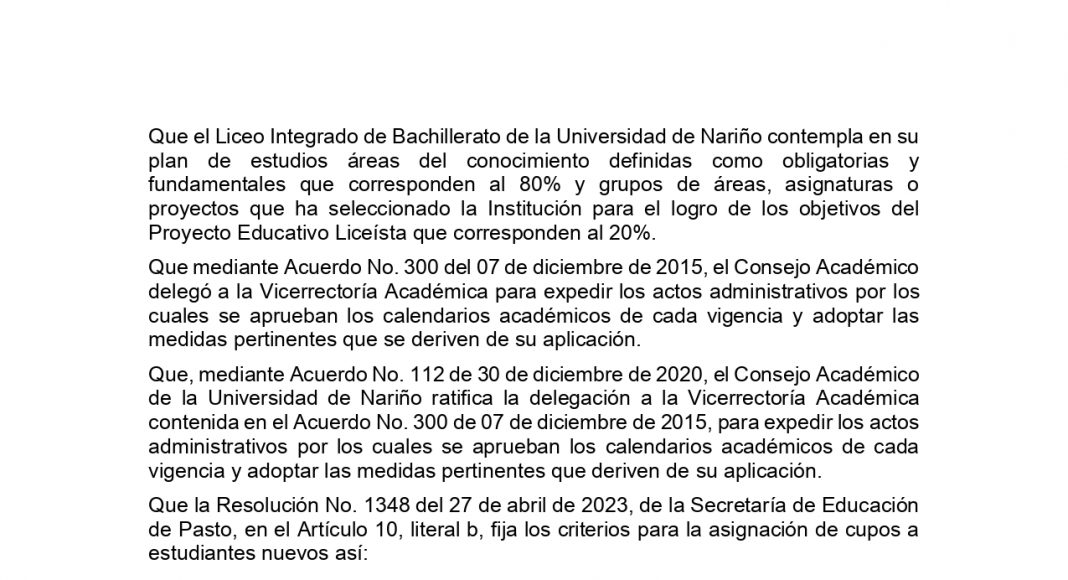 Que el Liceo Integrado de Bachillerato de la Universidad de Nariño contempla en su plan de estudios áreas del conocimiento definidas como obligatorias y fundamentales que corresponden al 80% y grupos de áreas, asignaturas o proyectos que ha seleccionado la Institución para el logro de los objetivos del Proyecto Educativo Liceísta que corresponden al 20%.

Que mediante Acuerdo No. 300 del 07 de diciembre de 2015, el Consejo Académico delegó a la Vicerrectoría Académica para expedir los actos administrativos por los cuales se aprueban los calendarios académicos de cada vigencia y adoptar las medidas pertinentes que se deriven de su aplicación.

Que, mediante Acuerdo No. 112 de 30 de diciembre de 2020, el Consejo Académico de la Universidad de Nariño ratifica la delegación a la Vicerrectoría Académica contenida en el Acuerdo No. 300 de 07 de diciembre de 2015, para expedir los actos administrativos por los cuales se aprueban los calendarios académicos de cada vigencia y adoptar las medidas pertinentes que deriven de su aplicación.

Que la Resolución No. 1348 del 27 de abril de 2023, de la Secretaría de Educación de Pasto, en el Artículo 10, literal b, fija los criterios para la asignación de cupos a estudiantes nuevos así: